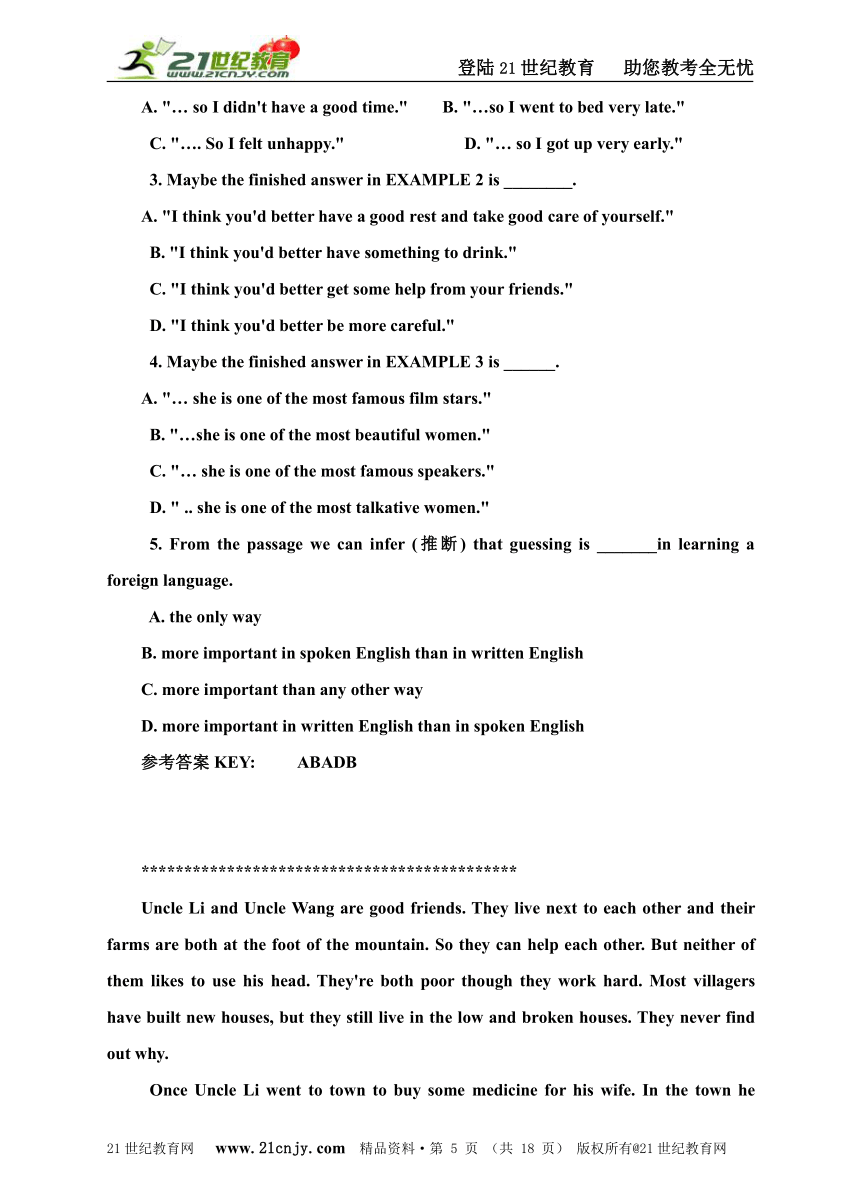 21世纪教育 www.21cnjy.com

登陆21世纪教育　助您教考全无忧

A. "… so I didn't have a good time."　B. "…so I went to bed very late."

C. "…. So I felt unhappy."　D. "… so I got up very early."

3. Maybe the finished answer in EXAMPLE 2 is ________.

A. "I think you'd better have a good rest and take good care of yourself."

B. "I think you'd better have something to drink."

C. "I think you'd better get some help from your friends."

D. "I think you'd better be more careful."

4. Maybe the finished answer in EXAMPLE 3 is ______.

A. "… she is one of the most famous film stars."

B. "…she is one of the most beautiful women."

C. "… she is one of the most famous speakers."

D. " .. she is one of the most talkative women."

5. From the passage we can infer (推断) that guessing is _______in learning a foreign language.

A. the only way

B. more important in spoken English than in written English

C. more important than any other way

D. more important in written English than in spoken English

参考答案 KEY:　ABADB

*********************************************

Uncle Li and Uncle Wang are good friends. They live next to each other and their farms are both at the foot of the mountain. So they can help each other. But neither of them likes to use his head. They're both poor though they work hard. Most villagers have built new houses, but they still live in the low and broken houses. They never find out why.

Once Uncle Li went to town to buy some medicine for his wife. In the town he

21世纪教育网　www.21cnjy.com　精品资料·第 5 页 （共 18 页） 版权所有@21世纪教育网